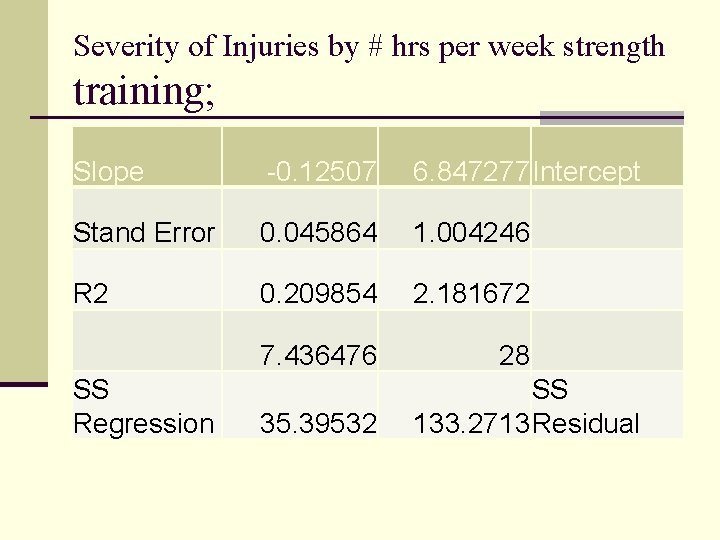 Severity of Injuries by # hrs per week strength training;

| Slope | -0.12507 | 6.847277 | Intercept |
|---|---|---|---|
| Stand Error | 0.045864 | 1.004246 | |
| R2 | 0.209854 | 2.181672 | |
| | 7.436476 | 28 | |
| SS Regression | 35.39532 | 133.2713 | SS Residual |